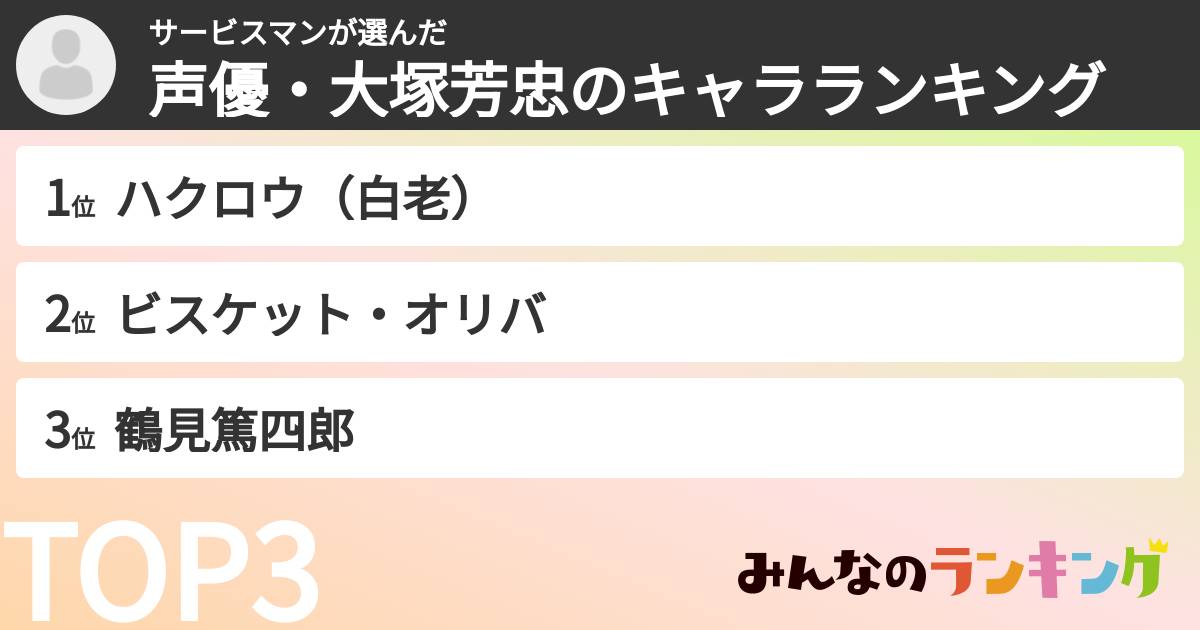 サービスマンが選んだ
声優・大塚芳忠のキャラランキング

1位 ハクロウ（白老）

2位 ビスケット・オリバ

3位 鶴見篤四郎

TOP3

みんなのランキング